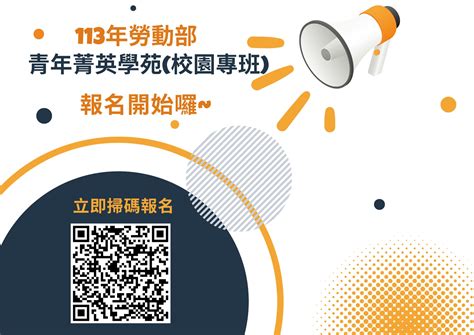 113年勞動部
青年菁英學苑(校園專班)
報名開始囉~

立即掃碼報名